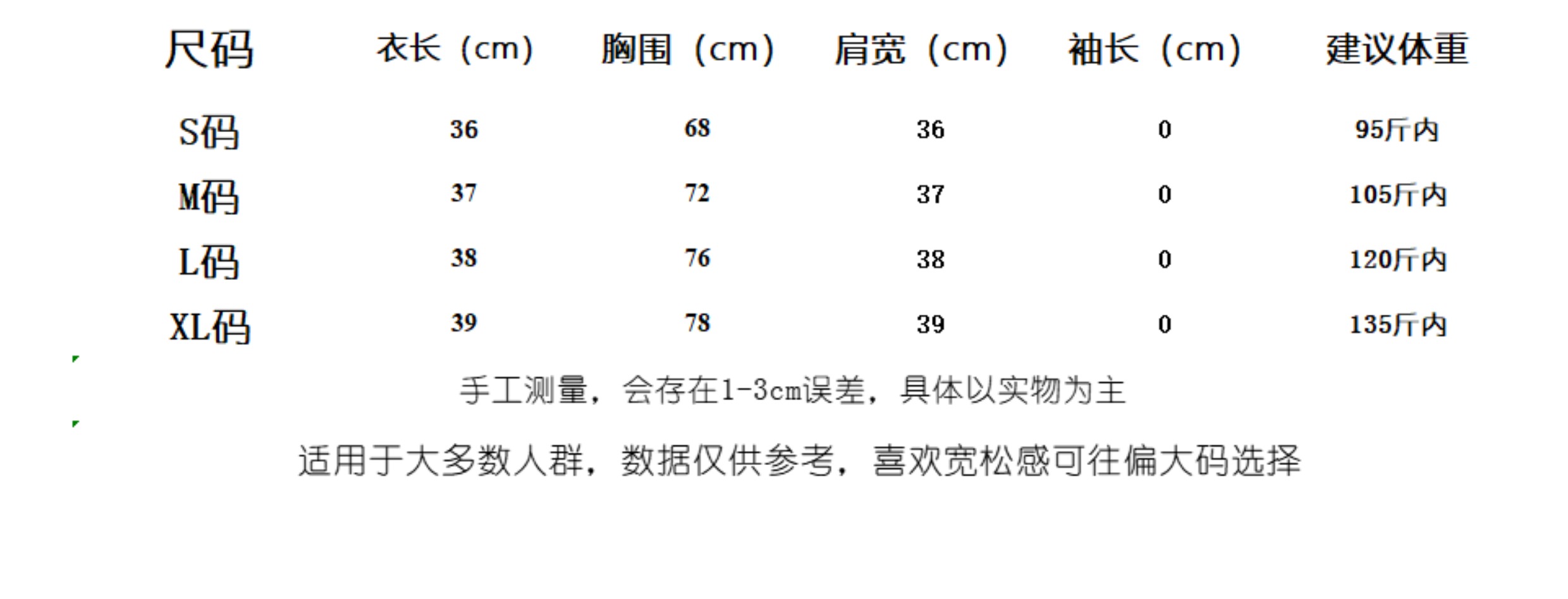 | 尺码 | 衣长（cm） | 胸围（cm） | 肩宽（cm） | 袖长（cm） | 建议体重 |
|---|---|---|---|---|---|
| S码 | 36 | 68 | 36 | 0 | 95斤内 |
| M码 | 37 | 72 | 37 | 0 | 105斤内 |
| L码 | 38 | 76 | 38 | 0 | 120斤内 |
| XL码 | 39 | 78 | 39 | 0 | 135斤内 |

手工测量，会存在1-3cm误差，具体以实物为主

适用于大多数人群，数据仅供参考，喜欢宽松感可往偏大码选择